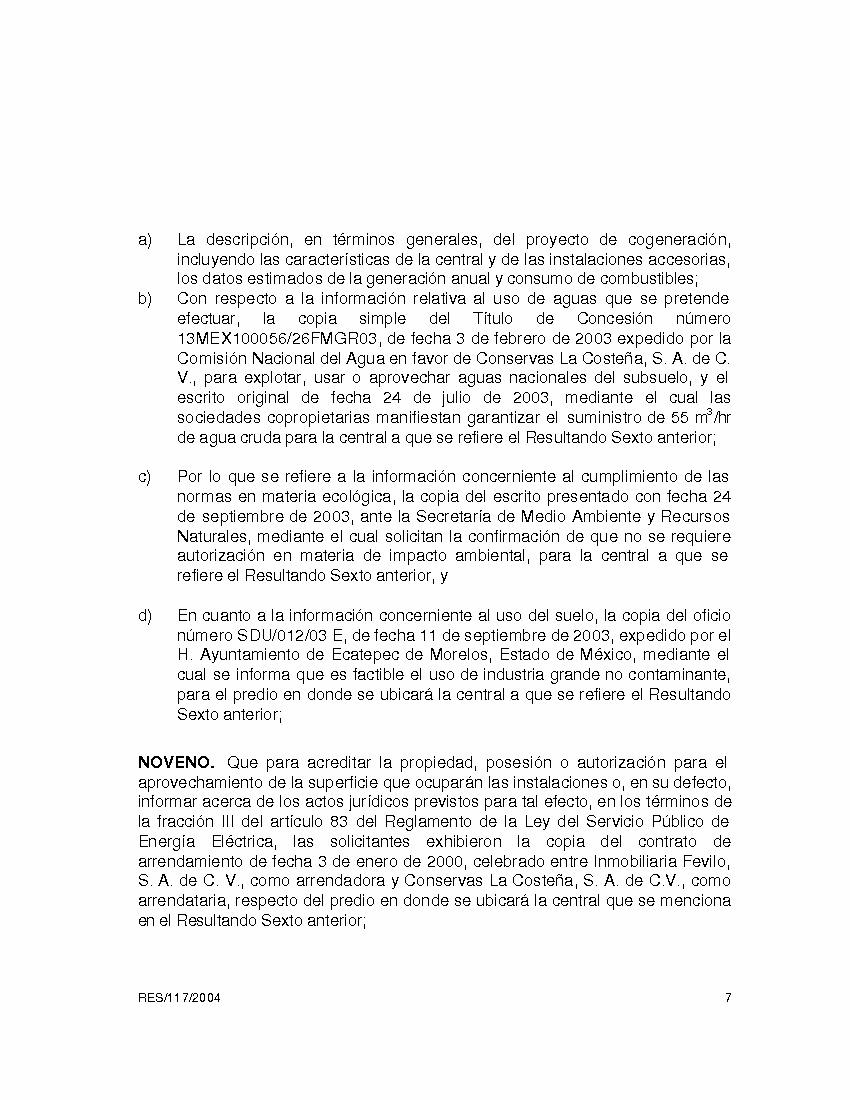 a) La descripción, en términos generales, del proyecto de cogeneración, incluyendo las características de la central y de las instalaciones accesorias, los datos estimados de la generación anual y consumo de combustibles;

b) Con respecto a la información relativa al uso de aguas que se pretende efectuar, la copia simple del Título de Concesión número 13MEX100056/26FMGR03, de fecha 3 de febrero de 2003 expedido por la Comisión Nacional del Agua en favor de Conservas La Costeña, S. A. de C. V., para explotar, usar o aprovechar aguas nacionales del subsuelo, y el escrito original de fecha 24 de julio de 2003, mediante el cual las sociedades copropietarias manifiestan garantizar el suministro de 55 $m^3$/hr de agua cruda para la central a que se refiere el Resultando Sexto anterior;

c) Por lo que se refiere a la información concerniente al cumplimiento de las normas en materia ecológica, la copia del escrito presentado con fecha 24 de septiembre de 2003, ante la Secretaría de Medio Ambiente y Recursos Naturales, mediante el cual solicitan la confirmación de que no se requiere autorización en materia de impacto ambiental, para la central a que se refiere el Resultando Sexto anterior, y

d) En cuanto a la información concerniente al uso del suelo, la copia del oficio número SDU/012/03 E, de fecha 11 de septiembre de 2003, expedido por el H. Ayuntamiento de Ecatepec de Morelos, Estado de México, mediante el cual se informa que es factible el uso de industria grande no contaminante, para el predio en donde se ubicará la central a que se refiere el Resultando Sexto anterior;

NOVENO. Que para acreditar la propiedad, posesión o autorización para el aprovechamiento de la superficie que ocuparán las instalaciones o, en su defecto, informar acerca de los actos jurídicos previstos para tal efecto, en los términos de la fracción III del artículo 83 del Reglamento de la Ley del Servicio Público de Energía Eléctrica, las solicitantes exhibieron la copia del contrato de arrendamiento de fecha 3 de enero de 2000, celebrado entre Inmobiliaria Fevilo, S. A. de C. V., como arrendadora y Conservas La Costeña, S. A. de C.V., como arrendataria, respecto del predio en donde se ubicará la central que se menciona en el Resultando Sexto anterior;

RES/117/2004 7